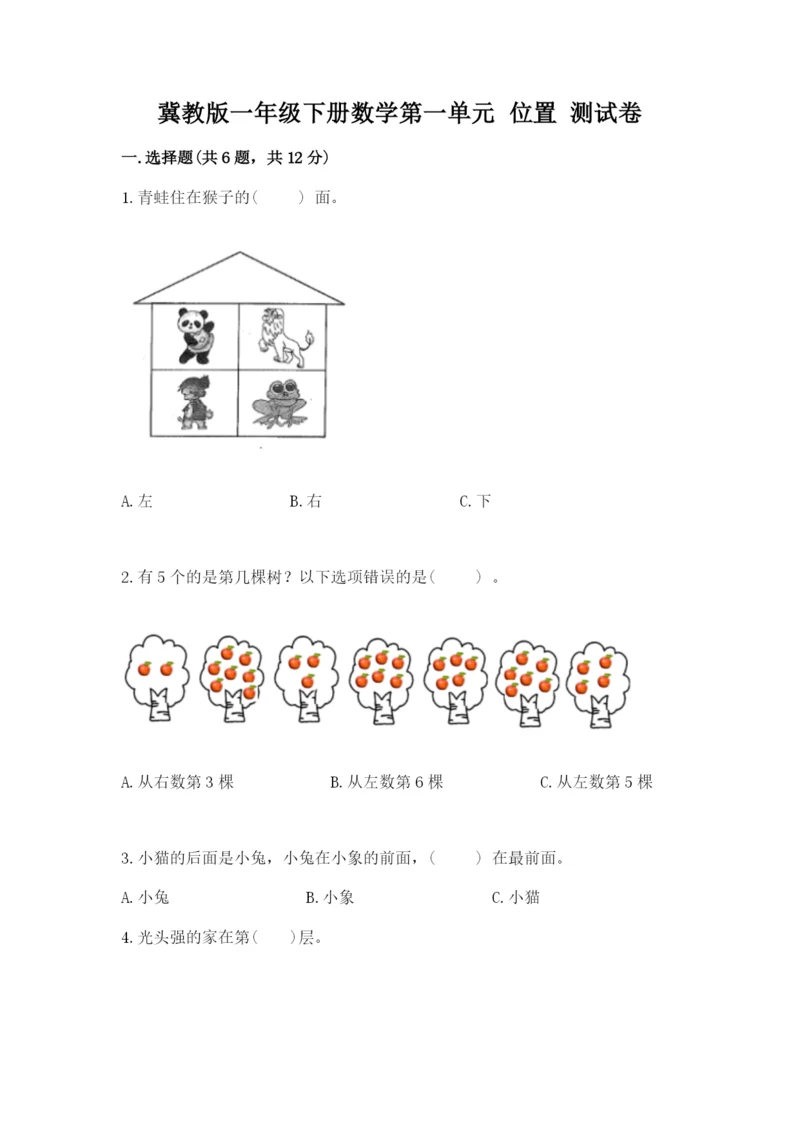 冀教版一年级下册数学第一单元 位置 测试卷

一.选择题(共6题，共12分)

1.青蛙住在猴子的(　　)面。

A.左 B.右 C.下

2.有5个的是第几棵树？以下选项错误的是(　　)。

A.从右数第3棵 B.从左数第6棵 C.从左数第5棵

3.小猫的后面是小兔，小兔在小象的前面，(　　)在最前面。

A.小兔 B.小象 C.小猫

4.光头强的家在第(　　)层。